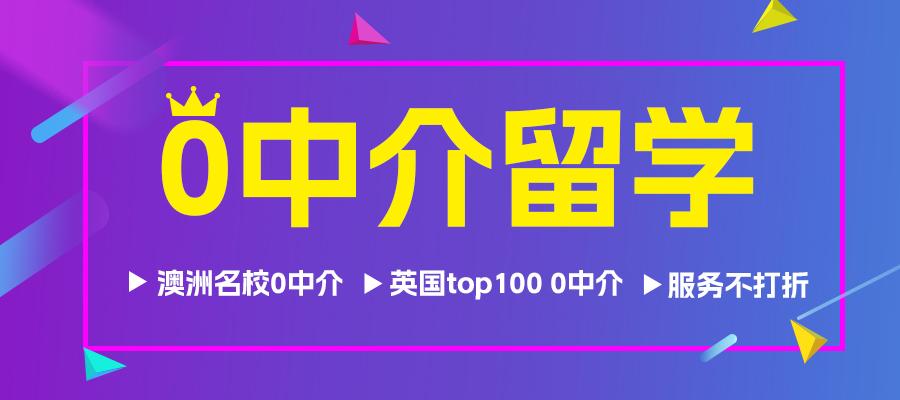 0中介留学

▶ 澳洲名校0中介 ▶ 英国top100 0中介 ▶ 服务不打折